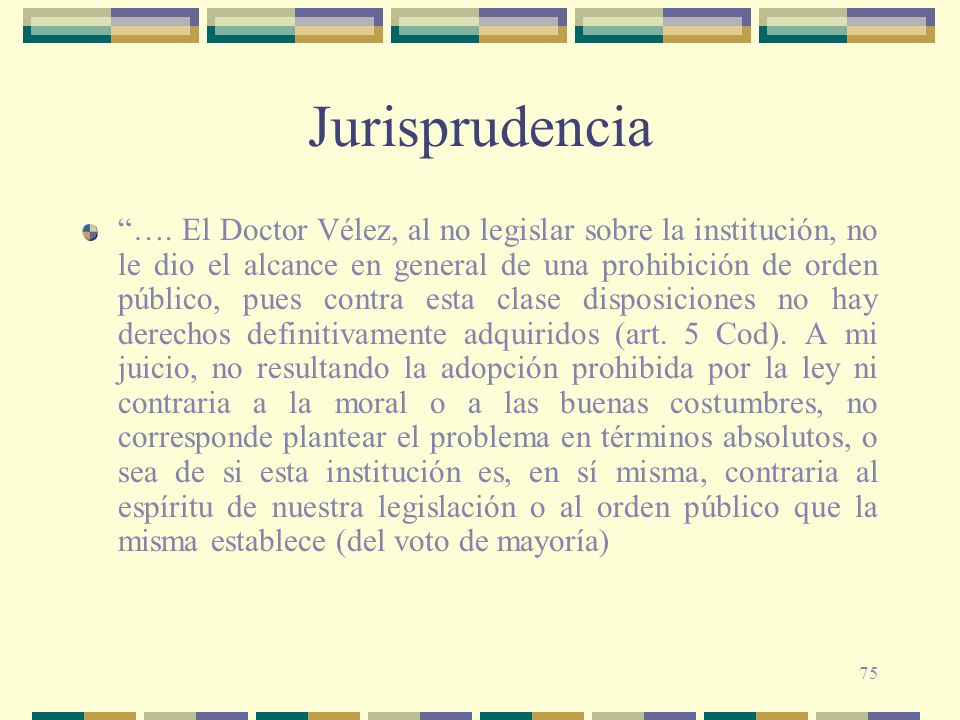 Jurisprudencia

“…. El Doctor Vélez, al no legislar sobre la institución, no le dio el alcance en general de una prohibición de orden público, pues contra esta clase disposiciones no hay derechos definitivamente adquiridos (art. 5 Cod). A mi juicio, no resultando la adopción prohibida por la ley ni contraria a la moral o a las buenas costumbres, no corresponde plantear el problema en términos absolutos, o sea de si esta institución es, en sí misma, contraria al espíritu de nuestra legislación o al orden público que la misma establece (del voto de mayoría)

75